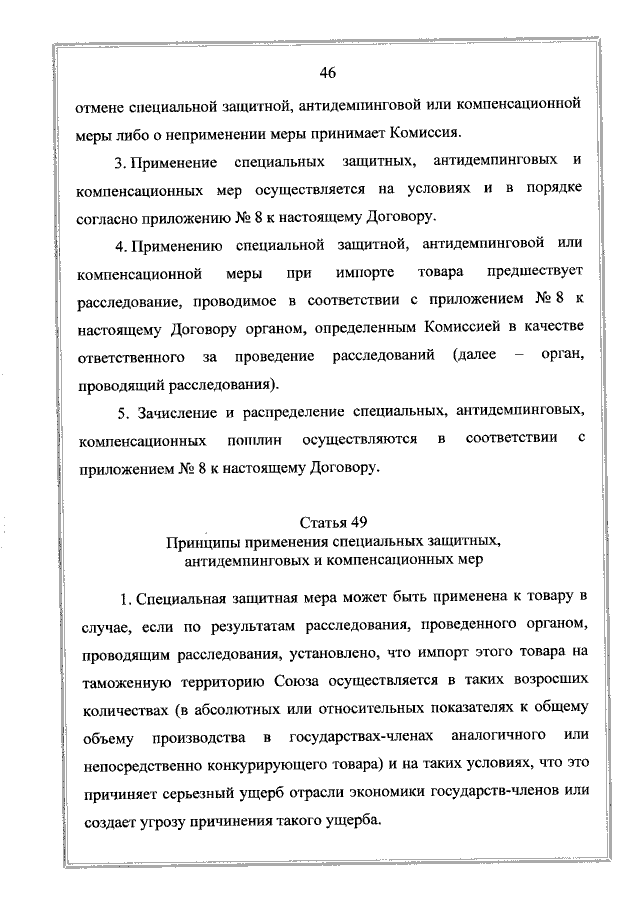 46

отмене специальной защитной, антидемпинговой или компенсационной меры либо о неприменении меры принимает Комиссия.

3. Применение специальных защитных, антидемпинговых и компенсационных мер осуществляется на условиях и в порядке согласно приложению № 8 к настоящему Договору.

4. Применению специальной защитной, антидемпинговой или компенсационной меры при импорте товара предшествует расследование, проводимое в соответствии с приложением № 8 к настоящему Договору органом, определенным Комиссией в качестве ответственного за проведение расследований (далее – орган, проводящий расследования).

5. Зачисление и распределение специальных, антидемпинговых, компенсационных пошлин осуществляются в соответствии с приложением № 8 к настоящему Договору.

Статья 49
Принципы применения специальных защитных, антидемпинговых и компенсационных мер

1. Специальная защитная мера может быть применена к товару в случае, если по результатам расследования, проведенного органом, проводящим расследования, установлено, что импорт этого товара на таможенную территорию Союза осуществляется в таких возросших количествах (в абсолютных или относительных показателях к общему объему производства в государствах-членах аналогичного или непосредственно конкурирующего товара) и на таких условиях, что это причиняет серьезный ущерб отрасли экономики государств-членов или создает угрозу причинения такого ущерба.